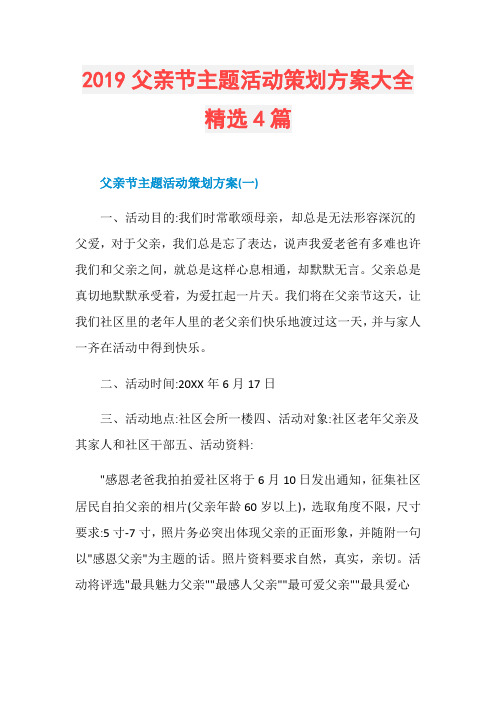 2019 父亲节主题活动策划方案大全精选 4 篇

父亲节主题活动策划方案(一)

一、活动目的:我们时常歌颂母亲，却总是无法形容深沉的父爱，对于父亲，我们总是忘了表达，说声我爱老爸有多难也许我们和父亲之间，就总是这样心息相通，却默默无言。父亲总是真切地默默承受着，为爱扛起一片天。我们将在父亲节这天，让我们社区里的老年人里的老父亲们快乐地渡过这一天，并与家人一齐在活动中得到快乐。

二、活动时间:20XX 年 6 月 17 日

三、活动地点:社区会所一楼四、活动对象:社区老年父亲及其家人和社区干部五、活动资料:

"感恩老爸我拍拍爱社区将于 6 月 10 日发出通知，征集社区居民自拍父亲的相片(父亲年龄 60 岁以上)，选取角度不限，尺寸要求:5 寸-7 寸，照片务必突出体现父亲的正面形象，并随附一句以"感恩父亲"为主题的话。照片资料要求自然，真实，亲切。活动将评选"最具魅力父亲""最感人父亲""最可爱父亲""最具爱心